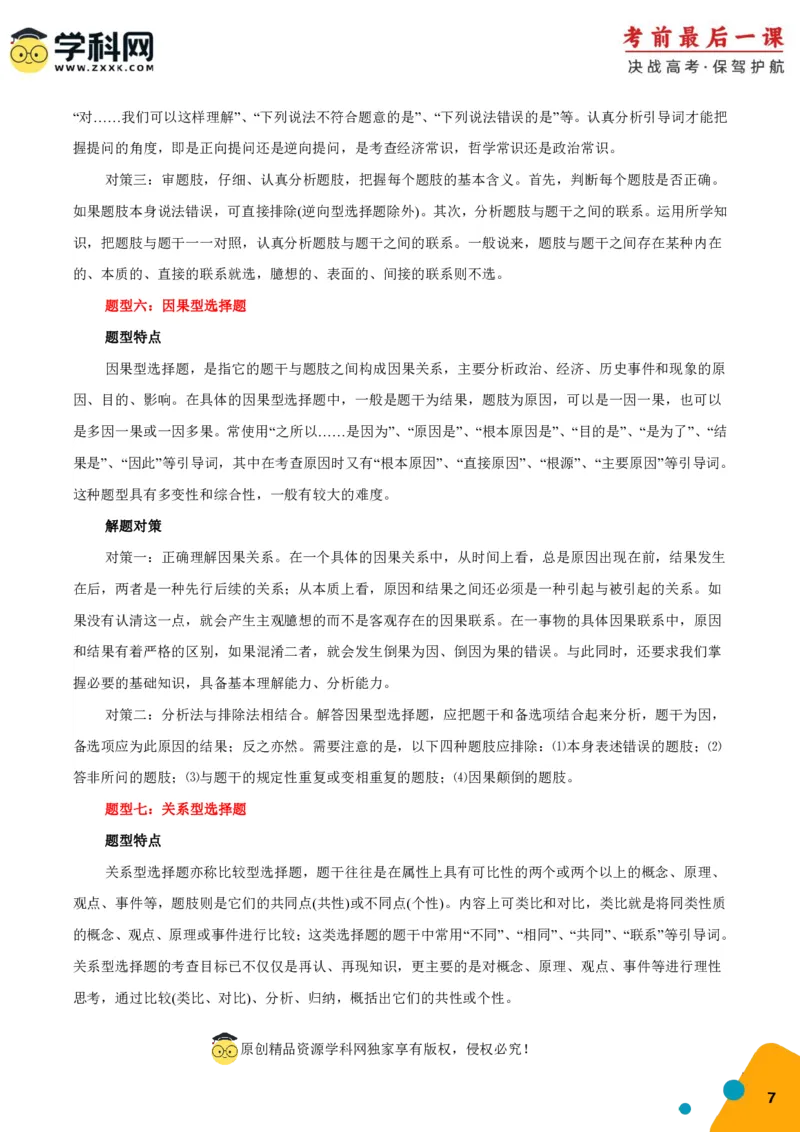 学科网
WWW.ZXXK.COM

考前最后一课
决战高考·保驾护航

“对……我们可以这样理解”、“下列说法不符合题意的是”、“下列说法错误的是”等。认真分析引导词才能把握提问的角度，即是正向提问还是逆向提问，是考查经济常识，哲学常识还是政治常识。

对策三：审题肢，仔细、认真分析题肢，把握每个题肢的基本含义。首先，判断每个题肢是否正确。如果题肢本身说法错误，可直接排除(逆向型选择题除外)。其次，分析题肢与题干之间的联系。运用所学知识，把题肢与题干一一对照，认真分析题肢与题干之间的联系。一般说来，题肢与题干之间存在某种内在的、本质的、直接的联系就选，臆想的、表面的、间接的联系则不选。

题型六：因果型选择题

题型特点

因果型选择题，是指它的题干与题肢之间构成因果关系，主要分析政治、经济、历史事件和现象的原因、目的、影响。在具体的因果型选择题中，一般是题干为结果，题肢为原因，可以是一因一果，也可以是多因一果或一因多果。常使用“之所以……是因为”、“原因是”、“根本原因是”、“目的是”、“是为了”、“结果是”、“因此”等引导词，其中在考查原因时又有“根本原因”、“直接原因”、“根源”、“主要原因”等引导词。这种题型具有多变性和综合性，一般有较大的难度。

解题对策

对策一：正确理解因果关系。在一个具体的因果关系中，从时间上看，总是原因出现在前，结果发生在后，两者是一种先行后续的关系；从本质上看，原因和结果之间还必须是一种引起与被引起的关系。如果没有认清这一点，就会产生主观臆想的而不是客观存在的因果联系。在一事物的具体因果联系中，原因和结果有着严格的区别，如果混淆二者，就会发生倒果为因、倒因为果的错误。与此同时，还要求我们掌握必要的基础知识，具备基本理解能力、分析能力。

对策二：分析法与排除法相结合。解答因果型选择题，应把题干和备选项结合起来分析，题干为因，备选项应为此原因的结果；反之亦然。需要注意的是，以下四种题肢应排除：⑴本身表述错误的题肢；⑵答非所问的题肢；⑶与题干的规定性重复或变相重复的题肢；⑷因果颠倒的题肢。

题型七：关系型选择题

题型特点

关系型选择题亦称比较型选择题，题干往往是在属性上具有可比性的两个或两个以上的概念、原理、观点、事件等，题肢则是它们的共同点(共性)或不同点(个性)。内容上可类比和对比，类比就是将同类性质的概念、观点、原理或事件进行比较；这类选择题的题干中常用“不同”、“相同”、“共同”、“联系”等引导词。关系型选择题的考查目标已不仅仅是再认、再现知识，更主要的是对概念、原理、观点、事件等进行理性思考，通过比较(类比、对比)、分析、归纳，概括出它们的共性或个性。

原创精品资源学科网独家享有版权，侵权必究！

7